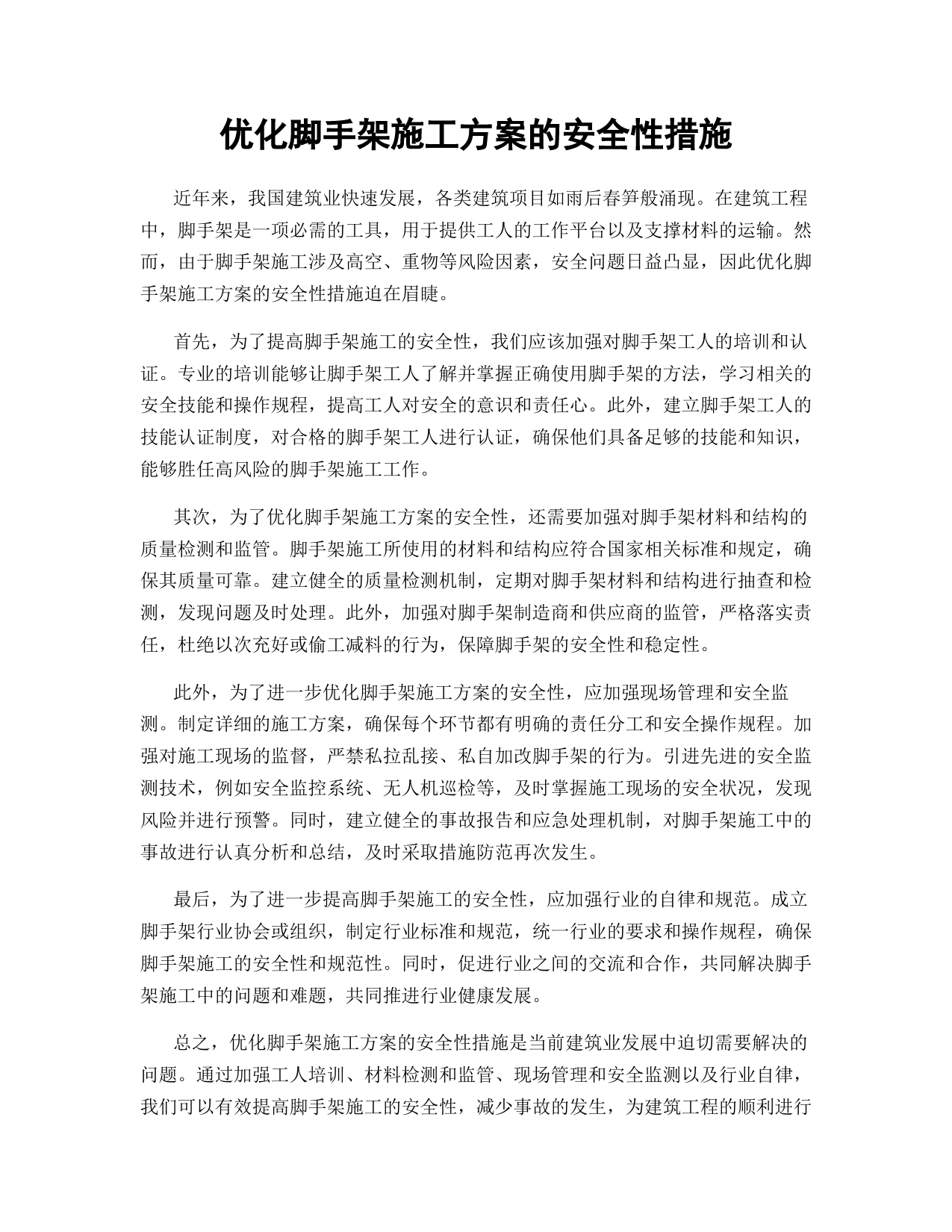 优化脚手架施工方案的安全性措施

近年来，我国建筑业快速发展，各类建筑项目如雨后春笋般涌现。在建筑工程中，脚手架是一项必需的工具，用于提供工人的工作平台以及支撑材料的运输。然而，由于脚手架施工涉及高空、重物等风险因素，安全问题日益凸显，因此优化脚手架施工方案的安全性措施迫在眉睫。

首先，为了提高脚手架施工的安全性，我们应该加强对脚手架工人的培训和认证。专业的培训能够让脚手架工人了解并掌握正确使用脚手架的方法，学习相关的安全技能和操作规程，提高工人对安全的意识和责任心。此外，建立脚手架工人的技能认证制度，对合格的脚手架工人进行认证，确保他们具备足够的技能和知识，能够胜任高风险的脚手架施工工作。

其次，为了优化脚手架施工方案的安全性，还需要加强对脚手架材料和结构的质量检测和监管。脚手架施工所使用的材料和结构应符合国家相关标准和规定，确保其质量可靠。建立健全的质量检测机制，定期对脚手架材料和结构进行抽查和检测，发现问题及时处理。此外，加强对脚手架制造商和供应商的监管，严格落实责任，杜绝以次充好或偷工减料的行为，保障脚手架的安全性和稳定性。

此外，为了进一步优化脚手架施工方案的安全性，应加强现场管理和安全监测。制定详细的施工方案，确保每个环节都有明确的责任分工和安全操作规程。加强对施工现场的监督，严禁私拉乱接、私自加改脚手架的行为。引进先进的安全监测技术，例如安全监控系统、无人机巡检等，及时掌握施工现场的安全状况，发现风险并进行预警。同时，建立健全的事故报告和应急处理机制，对脚手架施工中的事故进行认真分析和总结，及时采取措施防范再次发生。

最后，为了进一步提高脚手架施工的安全性，应加强行业的自律和规范。成立脚手架行业协会或组织，制定行业标准和规范，统一行业的要求和操作规程，确保脚手架施工的安全性和规范性。同时，促进行业之间的交流和合作，共同解决脚手架施工中的问题和难题，共同推进行业健康发展。

总之，优化脚手架施工方案的安全性措施是当前建筑业发展中迫切需要解决的问题。通过加强工人培训、材料检测和监管、现场管理和安全监测以及行业自律，我们可以有效提高脚手架施工的安全性，减少事故的发生，为建筑工程的顺利进行